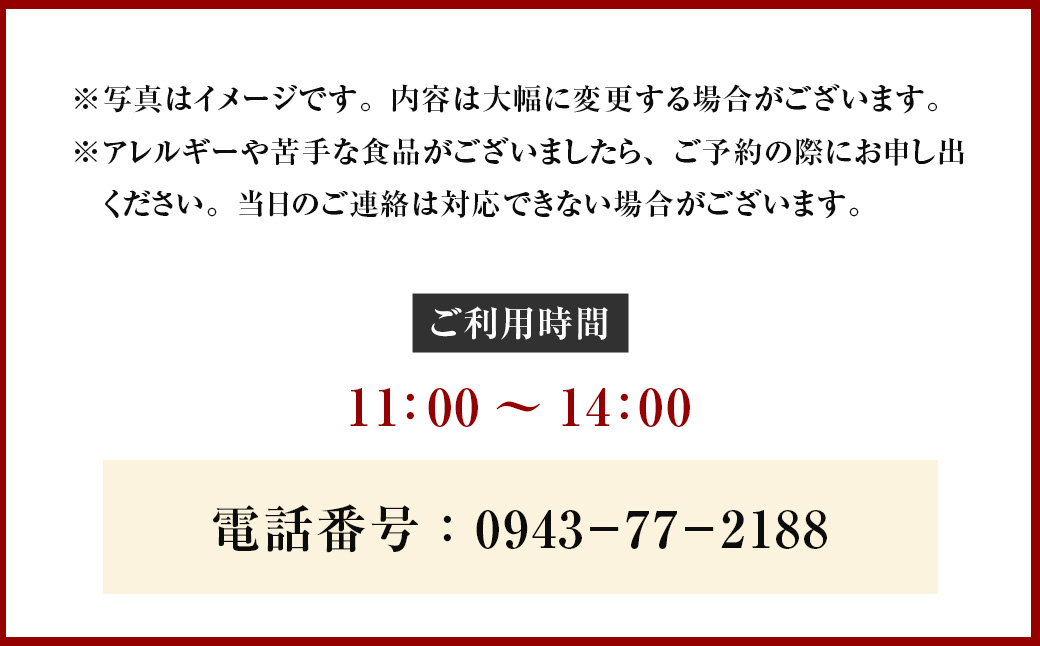 ※写真はイメージです。内容は大幅に変更する場合がございます。
※アレルギーや苦手な食品がございましたら、ご予約の際にお申し出ください。当日のご連絡は対応できない場合がございます。

ご利用時間

11:00 ～ 14:00

電話番号：0943－77－2188